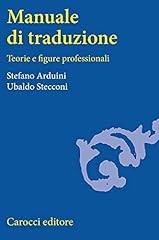 Manuale di traduzione

Teorie e figure professionali

Stefano Arduini
Ubaldo Stecconi

Carocci editore